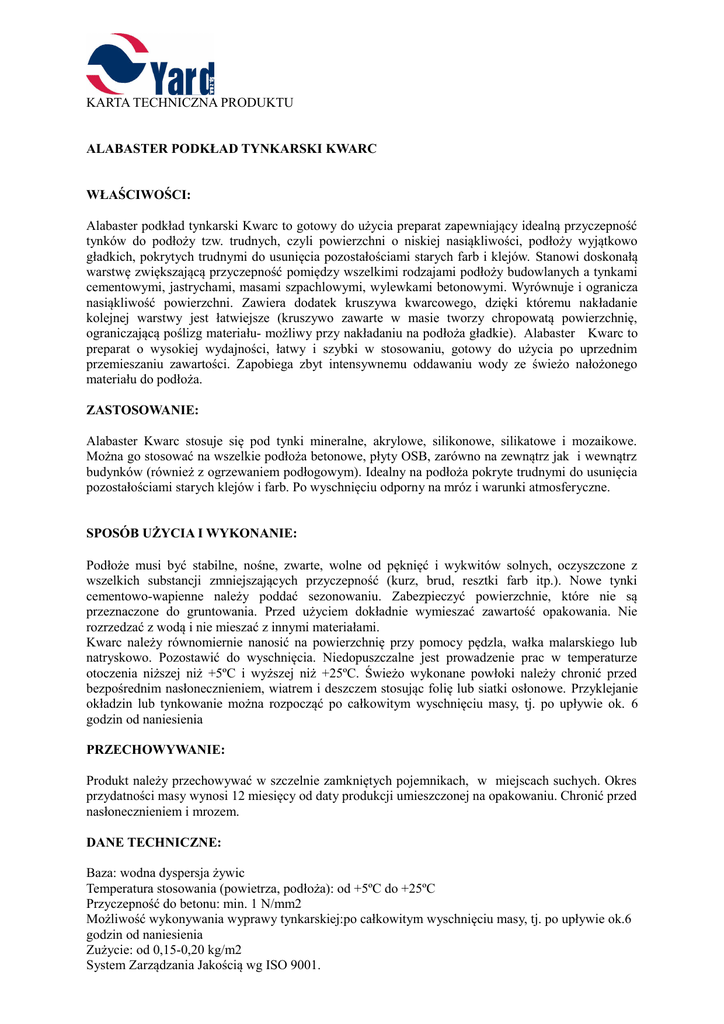 Yard

KARTA TECHNICZNA PRODUKTU

ALABASTER PODKŁAD TYNKARSKI KWARC

WŁAŚCIWOŚCI:

Alabaster podkład tynkarski Kwarc to gotowy do użycia preparat zapewniający idealną przyczepność tynków do podłoży tzw. trudnych, czyli powierzchni o niskiej nasiąkliwości, podłoży wyjątkowo gładkich, pokrytych trudnymi do usunięcia pozostałościami starych farb i klejów. Stanowi doskonałą warstwę zwiększającą przyczepność pomiędzy wszelkimi rodzajami podłoży budowlanych a tynkami cementowymi, jastrychami, masami szpachlowymi, wylewkami betonowymi. Wyrównuje i ogranicza nasiąkliwość powierzchni. Zawiera dodatek kruszywa kwarcowego, dzięki któremu nakładanie kolejnej warstwy jest łatwiejsze (kruszywo zawarte w masie tworzy chropowatą powierzchnię, ograniczającą poślizg materiału- możliwy przy nakładaniu na podłoża gładkie). Alabaster Kwarc to preparat o wysokiej wydajności, łatwy i szybki w stosowaniu, gotowy do użycia po uprzednim przemieszaniu zawartości. Zapobiega zbyt intensywnemu oddawaniu wody ze świeżo nałożonego materiału do podłoża.

ZASTOSOWANIE:

Alabaster Kwarc stosuje się pod tynki mineralne, akrylowe, silikonowe, silikatowe i mozaikowe. Można go stosować na wszelkie podłoża betonowe, płyty OSB, zarówno na zewnątrz jak i wewnątrz budynków (również z ogrzewaniem podłogowym). Idealny na podłoża pokryte trudnymi do usunięcia pozostałościami starych klejów i farb. Po wyschnięciu odporny na mróz i warunki atmosferyczne.

SPOSÓB UŻYCIA I WYKONANIE:

Podłoże musi być stabilne, nośne, zwarte, wolne od pęknięć i wykwitów solnych, oczyszczone z wszelkich substancji zmniejszających przyczepność (kurz, brud, resztki farb itp.). Nowe tynki cementowo-wapienne należy poddać sezonowaniu. Zabezpieczyć powierzchnie, które nie są przeznaczone do gruntowania. Przed użyciem dokładnie wymieszać zawartość opakowania. Nie rozrzedzać z wodą i nie mieszać z innymi materiałami.
Kwarc należy równomiernie nanosić na powierzchnię przy pomocy pędzla, wałka malarskiego lub natryskowo. Pozostawić do wyschnięcia. Niedopuszczalne jest prowadzenie prac w temperaturze otoczenia niższej niż +5ºC i wyższej niż +25ºC. Świeżo wykonane powłoki należy chronić przed bezpośrednim nasłonecznieniem, wiatrem i deszczem stosując folię lub siatki osłonowe. Przyklejanie okładzin lub tynkowanie można rozpocząć po całkowitym wyschnięciu masy, tj. po upływie ok. 6 godzin od naniesienia

PRZECHOWYWANIE:

Produkt należy przechowywać w szczelnie zamkniętych pojemnikach, w miejscach suchych. Okres przydatności masy wynosi 12 miesięcy od daty produkcji umieszczonej na opakowaniu. Chronić przed nasłonecznieniem i mrozem.

DANE TECHNICZNE:

Baza: wodna dyspersja żywic
Temperatura stosowania (powietrza, podłoża): od +5ºC do +25ºC
Przyczepność do betonu: min. 1 N/mm2
Możliwość wykonywania wyprawy tynkarskiej:po całkowitym wyschnięciu masy, tj. po upływie ok.6 godzin od naniesienia
Zużycie: od 0,15-0,20 kg/m2
System Zarządzania Jakością wg ISO 9001.